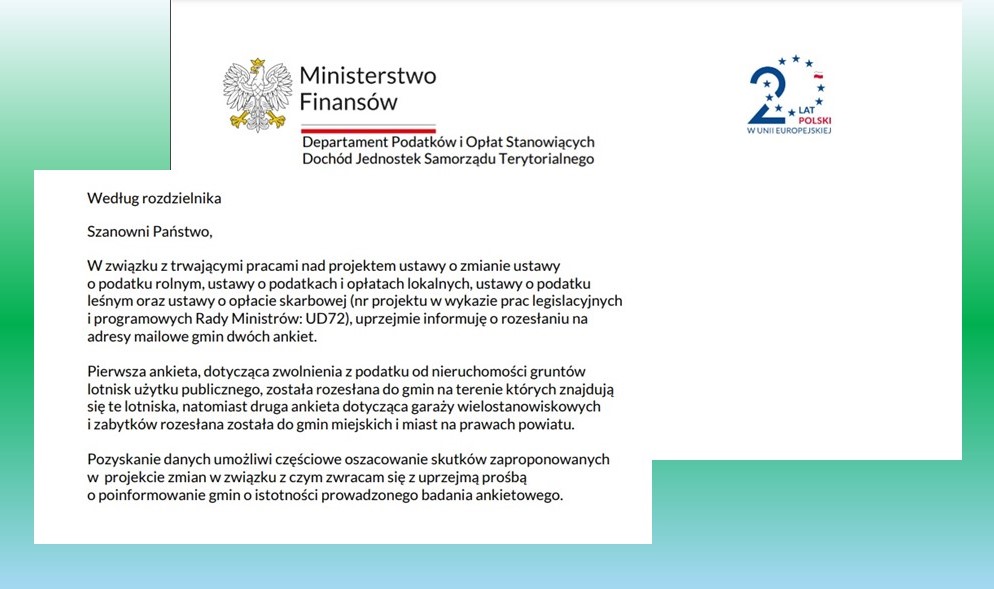 Ministerstwo Finansów

Departament Podatków i Opłat Stanowiących Dochód Jednostek Samorządu Terytorialnego

20 LAT POLSKI W UNII EUROPEJSKIEJ

Według rozdzielnika

Szanowni Państwo,

W związku z trwającymi pracami nad projektem ustawy o zmianie ustawy o podatku rolnym, ustawy o podatkach i opłatach lokalnych, ustawy o podatku leśnym oraz ustawy o opłacie skarbowej (nr projektu w wykazie prac legislacyjnych i programowych Rady Ministrów: UD72), uprzejmie informuję o rozesłaniu na adresy mailowe gmin dwóch ankiet.

Pierwsza ankieta, dotycząca zwolnienia z podatku od nieruchomości gruntów lotnisk użytku publicznego, została rozesłana do gmin na terenie których znajdują się te lotniska, natomiast druga ankieta dotycząca garaży wielostanowiskowych i zabytków rozesłana została do gmin miejskich i miast na prawach powiatu.

Pozyskanie danych umożliwi częściowe oszacowanie skutków zaproponowanych w projekcie zmian w związku z czym zwracam się z uprzejmą prośbą o poinformowanie gmin o istotności prowadzonego badania ankietowego.